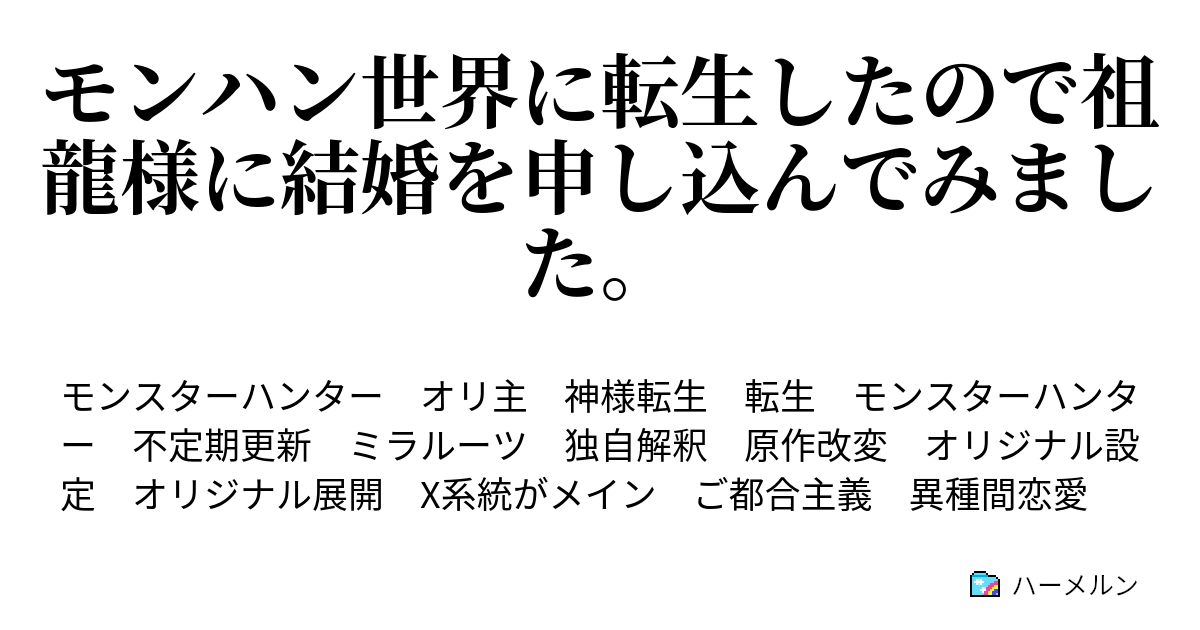 モンハン世界に転生したので祖龍様に結婚を申し込んでみました。

モンスターハンター　オリ主　神様転生　転生　モンスターハンター　不定期更新　ミラルーツ　独自解釈　原作改変　オリジナル設定　オリジナル展開　X系統がメイン　ご都合主義　異種間恋愛

ハーメルン